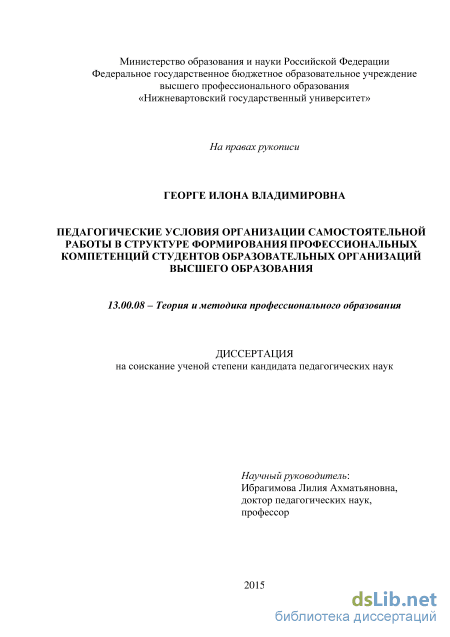 Министерство образования и науки Российской Федерации
Федеральное государственное бюджетное образовательное учреждение
высшего профессионального образования
«Нижневартовский государственный университет»

На правах рукописи

ГЕОРГЕ ИЛОНА ВЛАДИМИРОВНА

ПЕДАГОГИЧЕСКИЕ УСЛОВИЯ ОРГАНИЗАЦИИ САМОСТОЯТЕЛЬНОЙ РАБОТЫ В СТРУКТУРЕ ФОРМИРОВАНИЯ ПРОФЕССИОНАЛЬНЫХ КОМПЕТЕНЦИЙ СТУДЕНТОВ ОБРАЗОВАТЕЛЬНЫХ ОРГАНИЗАЦИЙ ВЫСШЕГО ОБРАЗОВАНИЯ

13.00.08 – Теория и методика профессионального образования

ДИССЕРТАЦИЯ
на соискание ученой степени кандидата педагогических наук

Научный руководитель:
Ибрагимова Лилия Ахматьяновна,
доктор педагогических наук,
профессор

2015

dsLib.net
библиотека диссертаций